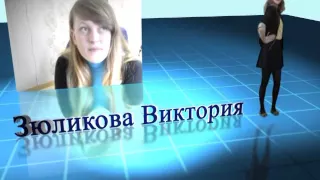 Зюликова Виктория